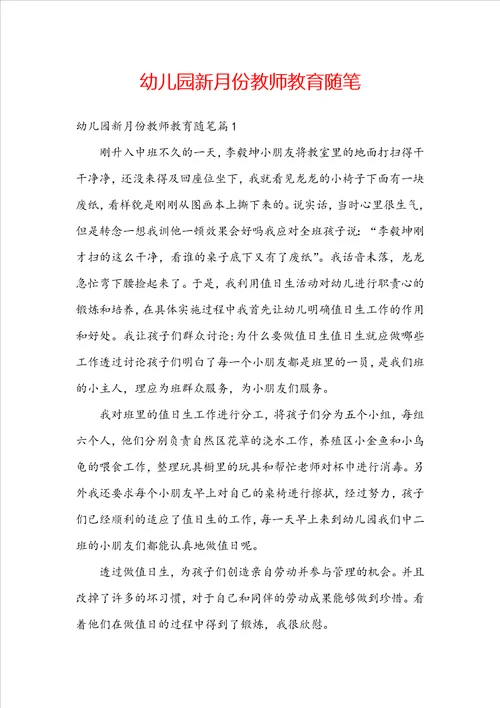 幼儿园新月份教师教育随笔

幼儿园新月份教师教育随笔篇1

刚升入中班不久的一天，李毅坤小朋友将教室里的地面打扫得干干净净，还没来得及回座位坐下，我就看见龙龙的小椅子下面有一块废纸，看样貌是刚刚从图画本上撕下来的。说实话，当时心里很生气，但是转念一想我训他一顿效果会好吗我应对全班孩子说：“李毅坤刚才扫的这么干净，看谁的桌子底下又有了废纸”。我话音未落，龙龙急忙弯下腰捡起来了。于是，我利用值日生活动对幼儿进行职责心的锻炼和培养，在具体实施过程中我首先让幼儿明确值日生工作的作用和好处。我让孩子们群众讨论:为什么要做值日生值日生就应做哪些工作透过讨论孩子们明白了每一个小朋友都是班里的一员，是我们班的小主人，理应为班群众服务，为小朋友们服务。

我对班里的值日生工作进行分工，将孩子们分为五个小组，每组六个人，他们分别负责自然区花草的浇水工作，养殖区小金鱼和小乌龟的喂食工作，整理玩具橱里的玩具和帮忙老师对杯巾进行消毒。另外我还要求每个小朋友早上对自己的桌椅进行擦拭，经过努力，孩子们已经顺利的适应了值日生的工作，每一天早上来到幼儿园我们中二班的小朋友们都能认真地做值日呢。

透过做值日生，为孩子们创造亲自劳动并参与管理的机会。并且改掉了许多的坏习惯，对于自己和同伴的劳动成果能够做到珍惜。看着他们在做值日的过程中得到了锻炼，我很欣慰。